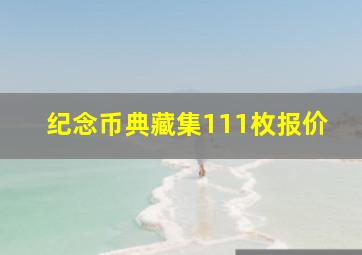 纪念币典藏集111枚报价